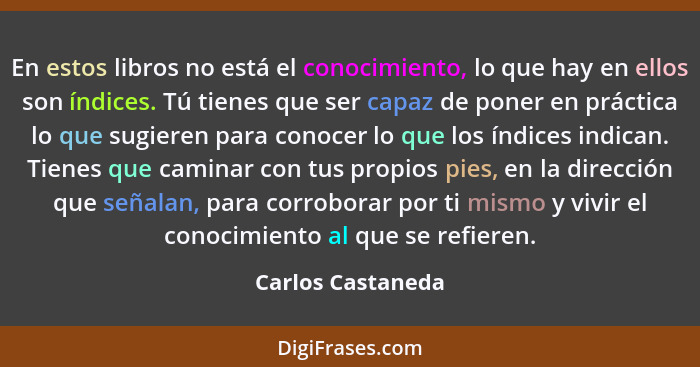 En estos libros no está el conocimiento, lo que hay en ellos son índices. Tú tienes que ser capaz de poner en práctica lo que sugieren para conocer lo que los índices indican. Tienes que caminar con tus propios pies, en la dirección que señalan, para corroborar por ti mismo y vivir el conocimiento al que se refieren.

Carlos Castaneda

DigiFrases.com